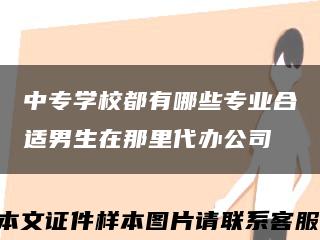 中专学校都有哪些专业合适男生在那里代办公司

本文证件样本图片请联系客服